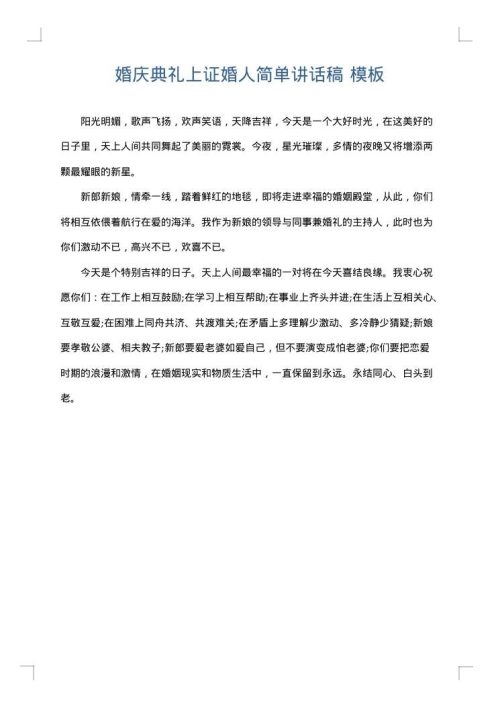 婚庆典礼上证婚人简单讲话稿 模板

阳光明媚，歌声飞扬，欢声笑语，天降吉祥，今天是一个大好时光，在这美好的日子里，天上人间共同舞起了美丽的霓裳。今夜，星光璀璨，多情的夜晚又将增添两颗最耀眼的新星。

新郎新娘，情牵一线，踏着鲜红的地毯，即将走进幸福的婚姻殿堂，从此，你们将相互依偎着航行在爱的海洋。我作为新娘的领导与同事兼婚礼的主持人，此时也为你们激动不已，高兴不已，欢喜不已。

今天是个特别吉祥的日子。天上人间最幸福的一对将在今天喜结良缘。我衷心祝愿你们：在工作上相互鼓励;在学习上相互帮助;在事业上齐头并进;在生活上互相关心、互敬互爱;在困难上同舟共济、共渡难关;在矛盾上多理解少激动、多冷静少猜疑;新娘要孝敬公婆、相夫教子;新郎要爱老婆如爱自己，但不要演变成怕老婆;你们要把恋爱时期的浪漫和激情，在婚姻现实和物质生活中，一直保留到永远。永结同心、白头到老。